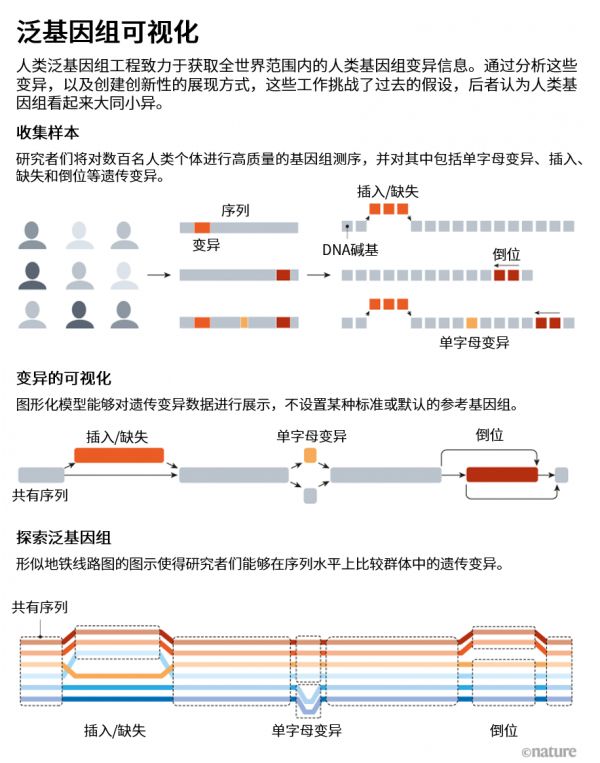 泛基因组可视化

人类泛基因组工程致力于获取全世界范围内的人类基因组变异信息。通过分析这些变异，以及创建创新性的展现方式，这些工作挑战了过去的假设，后者认为人类基因组看起来大同小异。

收集样本

研究者们将对数百名人类个体进行高质量的基因组测序，并对其中包括单字母变异、插入、缺失和倒位等遗传变异。

序列

变异

插入/缺失

DNA碱基

倒位

单字母变异

变异的可视化

图形化模型能够对遗传变异数据进行展示，不设置某种标准或默认的参考基因组。

插入/缺失

单字母变异

倒位

共有序列

探索泛基因组

形似地铁线路图的图示使得研究者们能够在序列水平上比较群体中的遗传变异。

共有序列

插入/缺失

单字母变异

倒位

©nature